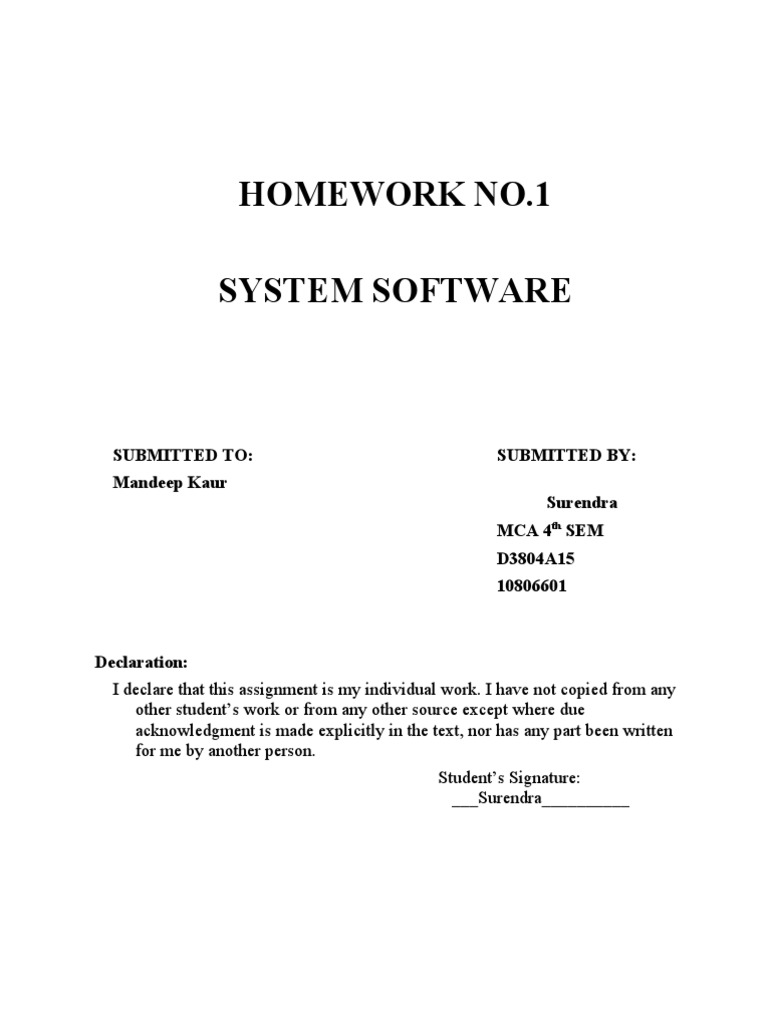 HOMEWORK NO.1

SYSTEM SOFTWARE

SUBMITTED TO:
Mandeep Kaur

SUBMITTED BY:
Surendra
MCA 4$^{th}$ SEM
D3804A15
10806601

Declaration:
I declare that this assignment is my individual work. I have not copied from any other student's work or from any other source except where due acknowledgment is made explicitly in the text, nor has any part been written for me by another person.

Student's Signature:
___Surendra__________